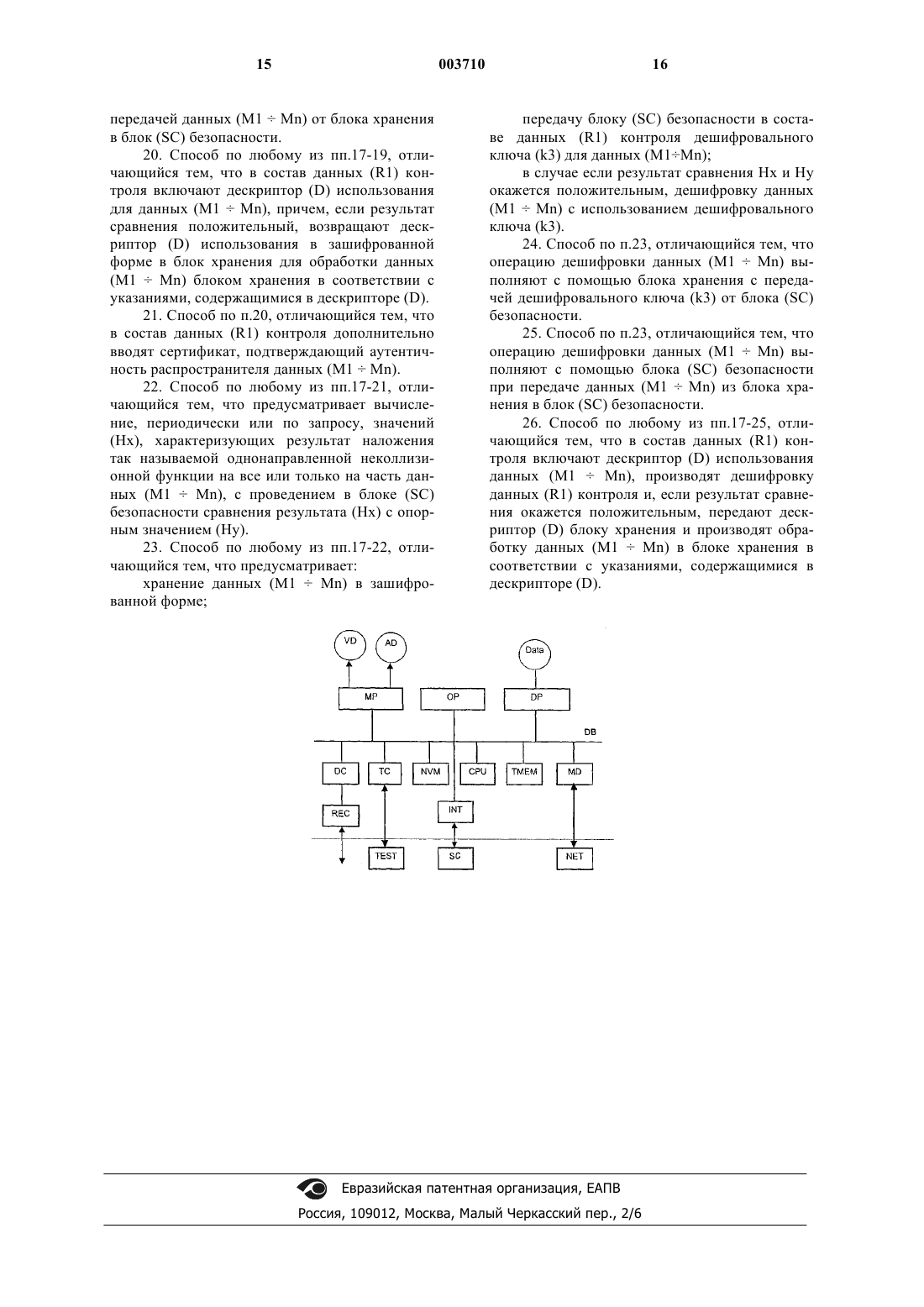 15 003710 16

передачей данных (M1 ÷ Mn) от блока хранения в блок (SC) безопасности.

20. Способ по любому из пп.17-19, отличающийся тем, что в состав данных (R1) контроля включают дескриптор (D) использования для данных (M1 ÷ Mn), причем, если результат сравнения положительный, возвращают дескриптор (D) использования в зашифрованной форме в блок хранения для обработки данных (M1 ÷ Mn) блоком хранения в соответствии с указаниями, содержащимися в дескрипторе (D).

21. Способ по п.20, отличающийся тем, что в состав данных (R1) контроля дополнительно вводят сертификат, подтверждающий аутентичность распространителя данных (M1 ÷ Mn).

22. Способ по любому из пп.17-21, отличающийся тем, что предусматривает вычисление, периодически или по запросу, значений (Hx), характеризующих результат наложения так называемой однонаправленной неколлизионной функции на все или только на часть данных (M1 ÷ Mn), с проведением в блоке (SC) безопасности сравнения результата (Hx) с опорным значением (Hy).

23. Способ по любому из пп.17-22, отличающийся тем, что предусматривает:

хранение данных (M1 ÷ Mn) в зашифрованной форме;

передачу блоку (SC) безопасности в составе данных (R1) контроля дешифровального ключа (k3) для данных (M1÷Mn);

в случае если результат сравнения Hx и Hy окажется положительным, дешифровку данных (M1 ÷ Mn) с использованием дешифровального ключа (k3).

24. Способ по п.23, отличающийся тем, что операцию дешифровки данных (M1 ÷ Mn) выполняют с помощью блока хранения с передачей дешифровального ключа (k3) от блока (SC) безопасности.

25. Способ по п.23, отличающийся тем, что операцию дешифровки данных (M1 ÷ Mn) выполняют с помощью блока (SC) безопасности при передаче данных (M1 ÷ Mn) из блока хранения в блок (SC) безопасности.

26. Способ по любому из пп.17-25, отличающийся тем, что в состав данных (R1) контроля включают дескриптор (D) использования данных (M1 ÷ Mn), производят дешифровку данных (R1) контроля и, если результат сравнения окажется положительным, передают дескриптор (D) блоку хранения и производят обработку данных (M1 ÷ Mn) в блоке хранения в соответствии с указаниями, содержащимися в дескрипторе (D).

VD AD Data
MP OP DP
DB
DC TC NVM CPU TMEM MD
REC INT
TEST SC NET

Евразийская патентная организация, ЕАПВ
Россия, 109012, Москва, Малый Черкасский пер., 2/6